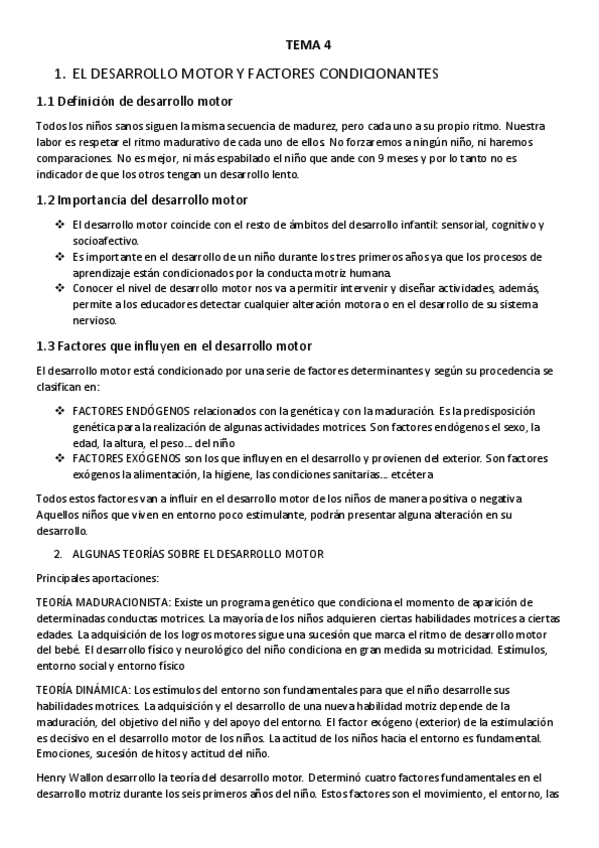 TEMA 4

1. EL DESARROLLO MOTOR Y FACTORES CONDICIONANTES

1.1 Definición de desarrollo motor

Todos los niños sanos siguen la misma secuencia de madurez, pero cada uno a su propio ritmo. Nuestra labor es respetar el ritmo madurativo de cada uno de ellos. No forzaremos a ningún niño, ni haremos comparaciones. No es mejor, ni más espabilado el niño que ande con 9 meses y por lo tanto no es indicador de que los otros tengan un desarrollo lento.

1.2 Importancia del desarrollo motor

❖ El desarrollo motor coincide con el resto de ámbitos del desarrollo infantil: sensorial, cognitivo y socioafectivo.
❖ Es importante en el desarrollo de un niño durante los tres primeros años ya que los procesos de aprendizaje están condicionados por la conducta motriz humana.
❖ Conocer el nivel de desarrollo motor nos va a permitir intervenir y diseñar actividades, además, permite a los educadores detectar cualquier alteración motora o en el desarrollo de su sistema nervioso.

1.3 Factores que influyen en el desarrollo motor

El desarrollo motor está condicionado por una serie de factores determinantes y según su procedencia se clasifican en:

❖ FACTORES ENDÓGENOS relacionados con la genética y con la maduración. Es la predisposición genética para la realización de algunas actividades motrices. Son factores endógenos el sexo, la edad, la altura, el peso… del niño
❖ FACTORES EXÓGENOS son los que influyen en el desarrollo y provienen del exterior. Son factores exógenos la alimentación, la higiene, las condiciones sanitarias… etcétera

Todos estos factores van a influir en el desarrollo motor de los niños de manera positiva o negativa. Aquellos niños que viven en entorno poco estimulante, podrán presentar alguna alteración en su desarrollo.

2. ALGUNAS TEORÍAS SOBRE EL DESARROLLO MOTOR

Principales aportaciones:

TEORÍA MADURACIONISTA: Existe un programa genético que condiciona el momento de aparición de determinadas conductas motrices. La mayoría de los niños adquieren ciertas habilidades motrices a ciertas edades. La adquisición de los logros motores sigue una sucesión que marca el ritmo de desarrollo motor del bebé. El desarrollo físico y neurológico del niño condiciona en gran medida su motricidad. Estímulos, entorno social y entorno físico

TEORÍA DINÁMICA: Los estímulos del entorno son fundamentales para que el niño desarrolle sus habilidades motrices. La adquisición y el desarrollo de una nueva habilidad motriz depende de la maduración, del objetivo del niño y del apoyo del entorno. El factor exógeno (exterior) de la estimulación es decisivo en el desarrollo motor de los niños. La actitud de los niños hacia el entorno es fundamental. Emociones, sucesión de hitos y actitud del niño.

Henry Wallon desarrollo la teoría del desarrollo motor. Determinó cuatro factores fundamentales en el desarrollo motriz durante los seis primeros años del niño. Estos factores son el movimiento, el entorno, las